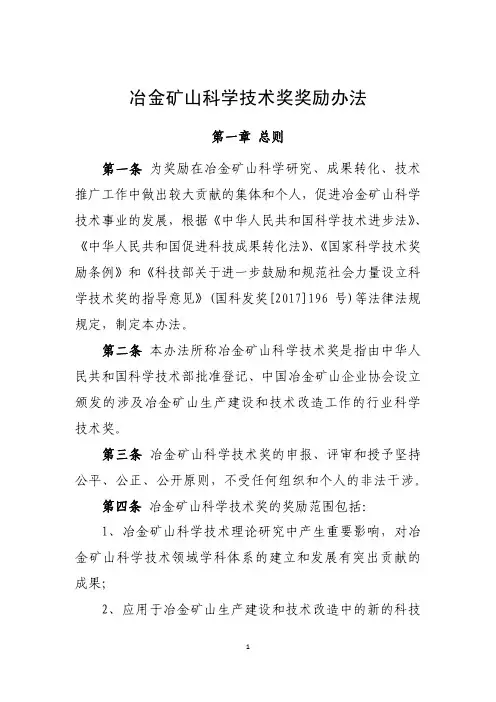 冶金矿山科学技术奖奖励办法

第一章 总则

第一条 为奖励在冶金矿山科学研究、成果转化、技术推广工作中做出较大贡献的集体和个人，促进冶金矿山科学技术事业的发展，根据《中华人民共和国科学技术进步法》、《中华人民共和国促进科技成果转化法》、《国家科学技术奖励条例》和《科技部关于进一步鼓励和规范社会力量设立科学技术奖的指导意见》（国科发奖[2017]196 号）等法律法规规定，制定本办法。

第二条 本办法所称冶金矿山科学技术奖是指由中华人民共和国科学技术部批准登记、中国冶金矿山企业协会设立颁发的涉及冶金矿山生产建设和技术改造工作的行业科学技术奖。

第三条 冶金矿山科学技术奖的申报、评审和授予坚持公平、公正、公开原则，不受任何组织和个人的非法干涉。

第四条 冶金矿山科学技术奖的奖励范围包括：

1、冶金矿山科学技术理论研究中产生重要影响，对冶金矿山科学技术领域学科体系的建立和发展有突出贡献的成果；

2、应用于冶金矿山生产建设和技术改造中的新的科技

1